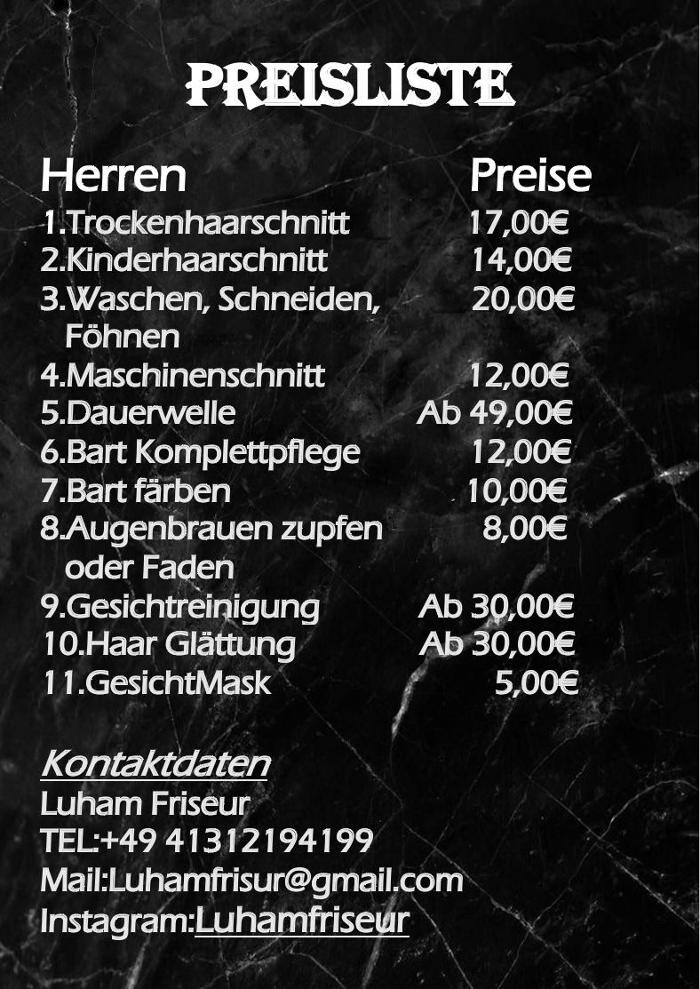 PREISLISTE

Herren Preise

1.Trockenhaarschnitt 17,00€
2.Kinderhaarschnitt 14,00€
3.Waschen, Schneiden, Föhnen 20,00€
4.Maschinenschnitt 12,00€
5.Dauerwelle Ab 49,00€
6.Bart Komplettpflege 12,00€
7.Bart färben 10,00€
8.Augenbrauen zupfen oder Faden 8,00€
9.Gesichtreinigung Ab 30,00€
10.Haar Glättung Ab 30,00€
11.GesichtMask 5,00€

Kontaktdaten
Luham Friseur
TEL:+49 41312194199
Mail:Luhamfrisur@gmail.com
Instagram:Luhamfriseur